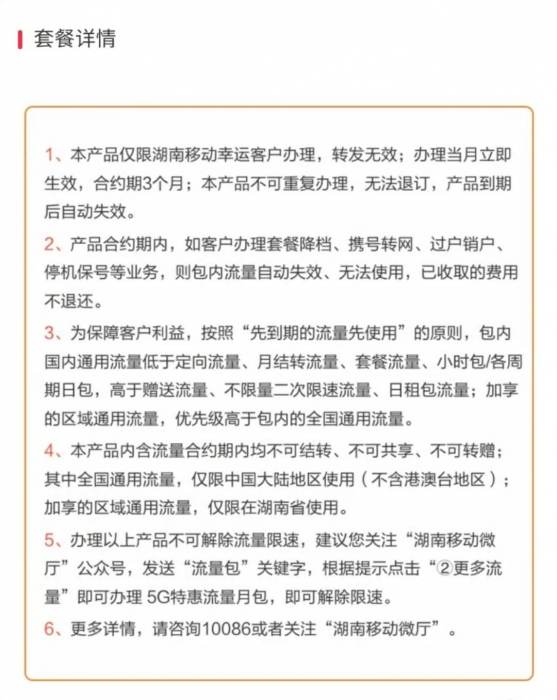 套餐详情

1、本产品仅限湖南移动幸运客户办理，转发无效；办理当月立即生效，合约期3个月；本产品不可重复办理，无法退订，产品到期后自动失效。

2、产品合约期内，如客户办理套餐降档、携号转网、过户销户、停机保号等业务，则包内流量自动失效、无法使用，已收取的费用不退还。

3、为保障客户利益，按照“先到期的流量先使用”的原则，包内国内通用流量低于定向流量、月结转流量、套餐流量、小时包/各周期日包，高于赠送流量、不限量二次限速流量、日租包流量；加享的区域通用流量，优先级高于包内的全国通用流量。

4、本产品内含流量合约期内均不可结转、不可共享、不可转赠；其中全国通用流量，仅限中国大陆地区使用（不含港澳台地区）；加享的区域通用流量，仅限在湖南省使用。

5、办理以上产品不可解除流量限速，建议您关注“湖南移动微厅”公众号，发送“流量包”关键字，根据提示点击“②更多流量”即可办理 5G特惠流量月包，即可解除限速。

6、更多详情，请咨询10086或者关注“湖南移动微厅”。